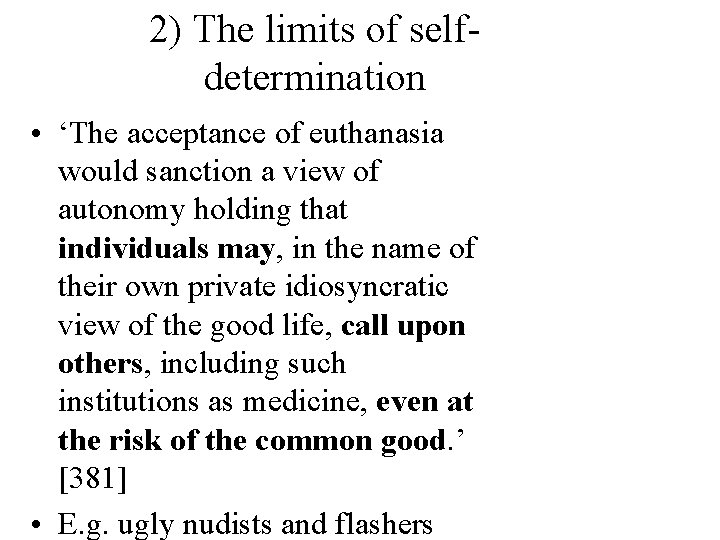 2) The limits of self-determination

• 'The acceptance of euthanasia would sanction a view of autonomy holding that individuals may, in the name of their own private idiosyncratic view of the good life, call upon others, including such institutions as medicine, even at the risk of the common good.' [381]

• E.g. ugly nudists and flashers